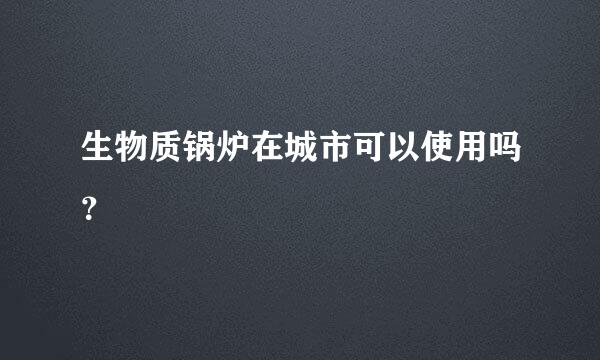 生物质锅炉在城市可以使用吗?